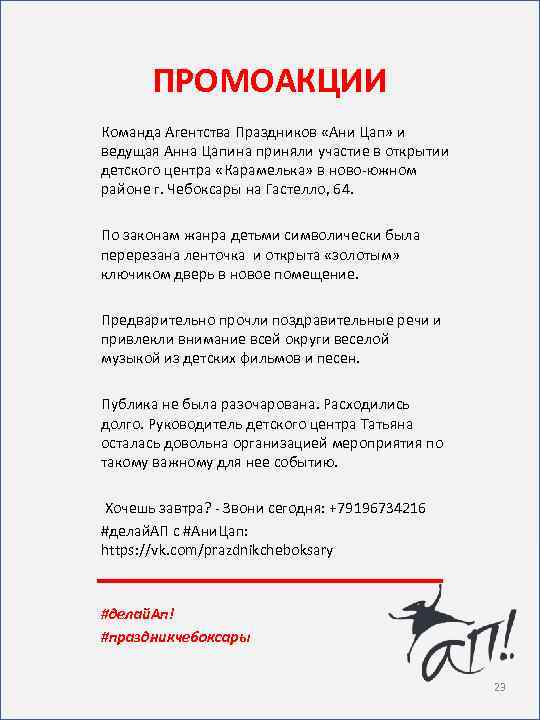 ПРОМОАКЦИИ

Команда Агентства Праздников «Ани Цап» и ведущая Анна Цапина приняли участие в открытии детского центра «Карамелька» в ново-южном районе г. Чебоксары на Гастелло, 64.

По законам жанра детьми символически была перерезана ленточка и открыта «золотым» ключиком дверь в новое помещение.

Предварительно прочли поздравительные речи и привлекли внимание всей округи веселой музыкой из детских фильмов и песен.

Публика не была разочарована. Расходились долго. Руководитель детского центра Татьяна осталась довольна организацией мероприятия по такому важному для нее событию.

Хочешь завтра? - Звони сегодня: +79196734216
#делайАП с #АниЦап:
https://vk.com/prazdnikcheboksary

#делайАп!
#праздникчебоксары

АП!

23